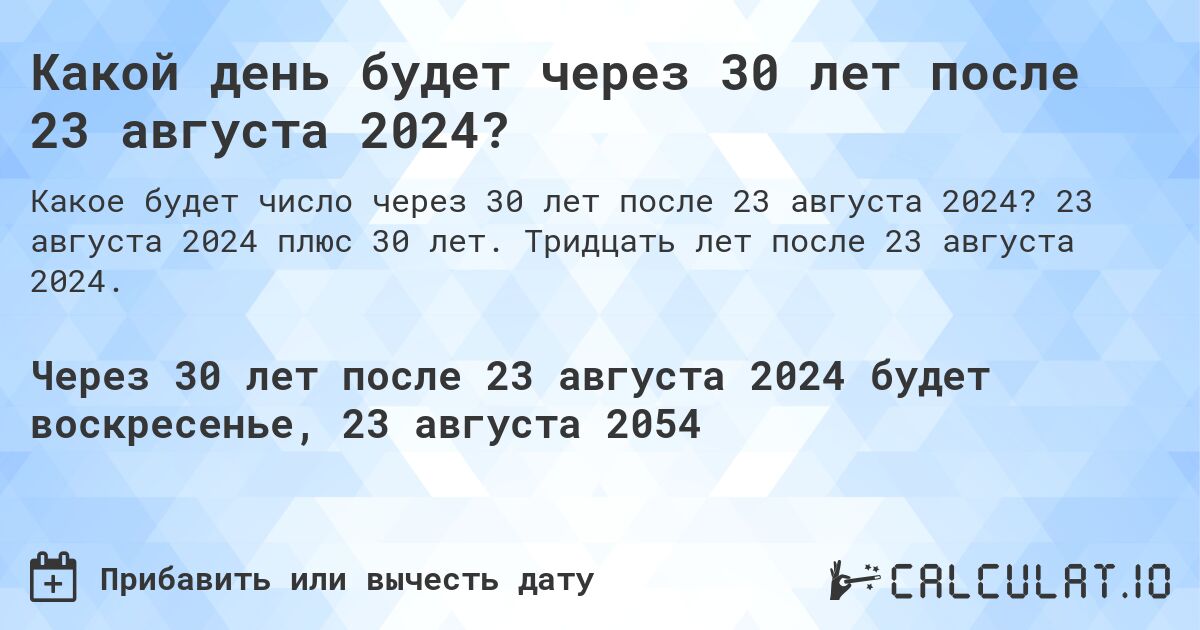 Какой день будет через 30 лет после 23 августа 2024?

Какое будет число через 30 лет после 23 августа 2024? 23 августа 2024 плюс 30 лет. Тридцать лет после 23 августа 2024.

Через 30 лет после 23 августа 2024 будет воскресенье, 23 августа 2054

Прибавить или вычесть дату

CALCULAT.IO